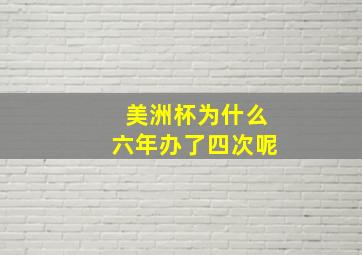 美洲杯为什么
六年办了四次呢